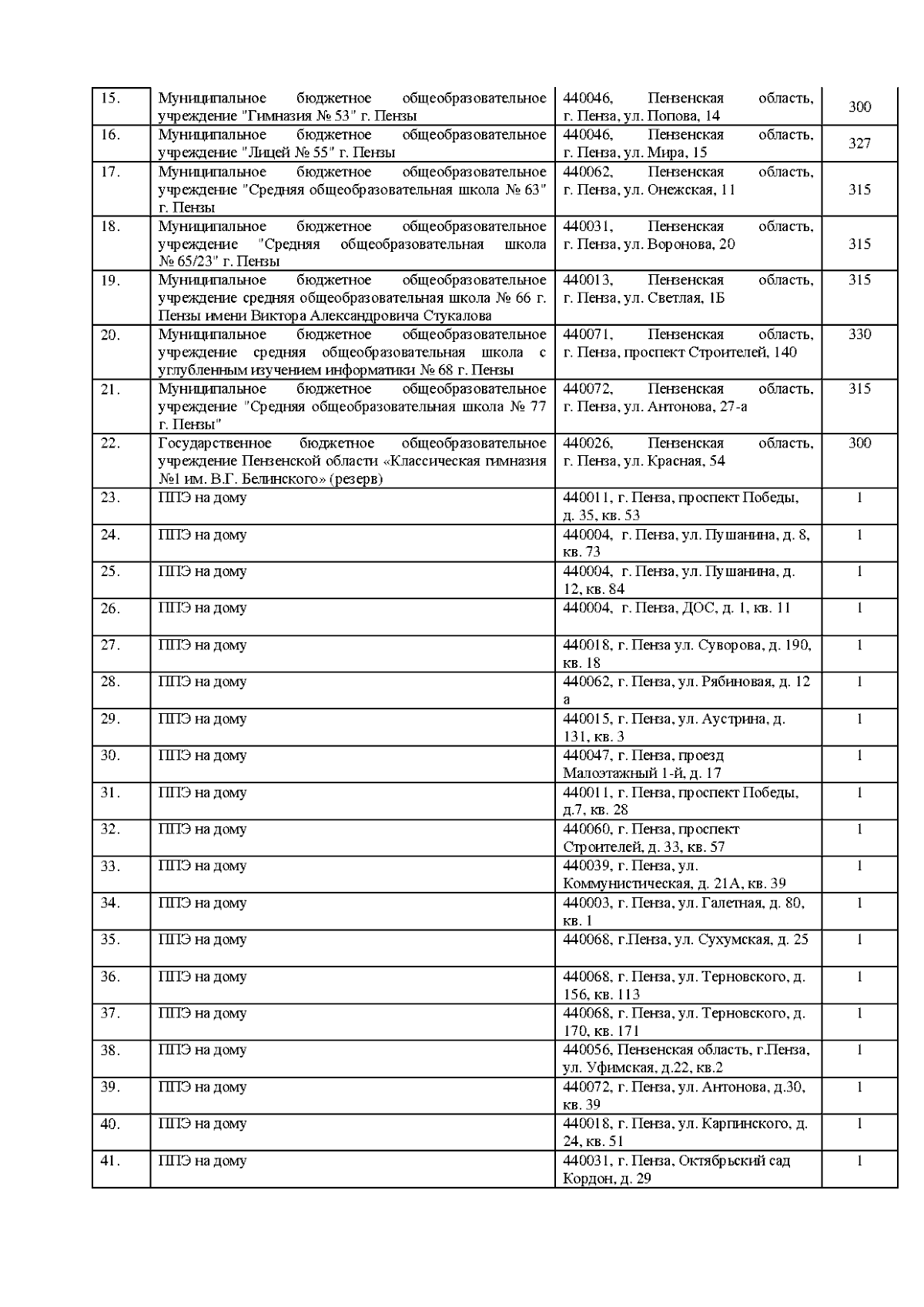 | | | | |
|---|---|---|---|
| 15. | Муниципальное бюджетное общеобразовательное учреждение "Гимназия № 53" г. Пензы | 440046, Пензенская область, г. Пенза, ул. Попова, 14 | 300 |
| 16. | Муниципальное бюджетное общеобразовательное учреждение "Лицей № 55" г. Пензы | 440046, Пензенская область, г. Пенза, ул. Мира, 15 | 327 |
| 17. | Муниципальное бюджетное общеобразовательное учреждение "Средняя общеобразовательная школа № 63" г. Пензы | 440062, Пензенская область, г. Пенза, ул. Онежская, 11 | 315 |
| 18. | Муниципальное бюджетное общеобразовательное учреждение "Средняя общеобразовательная школа № 65/23" г. Пензы | 440031, Пензенская область, г. Пенза, ул. Воронова, 20 | 315 |
| 19. | Муниципальное бюджетное общеобразовательное учреждение средняя общеобразовательная школа № 66 г. Пензы имени Виктора Александровича Стукалова | 440013, Пензенская область, г. Пенза, ул. Светлая, 1Б | 315 |
| 20. | Муниципальное бюджетное общеобразовательное учреждение средняя общеобразовательная школа с углубленным изучением информатики № 68 г. Пензы | 440071, Пензенская область, г. Пенза, проспект Строителей, 140 | 330 |
| 21. | Муниципальное бюджетное общеобразовательное учреждение "Средняя общеобразовательная школа № 77 г. Пензы" | 440072, Пензенская область, г. Пенза, ул. Антонова, 27-а | 315 |
| 22. | Государственное бюджетное общеобразовательное учреждение Пензенской области «Классическая гимназия №1 им. В.Г. Белинского» (резерв) | 440026, Пензенская область, г. Пенза, ул. Красная, 54 | 300 |
| 23. | ППЭ на дому | 440011, г. Пенза, проспект Победы, д. 35, кв. 53 | 1 |
| 24. | ППЭ на дому | 440004, г. Пенза, ул. Пушанина, д. 8, кв. 73 | 1 |
| 25. | ППЭ на дому | 440004, г. Пенза, ул. Пушанина, д. 12, кв. 84 | 1 |
| 26. | ППЭ на дому | 440004, г. Пенза, ДОС, д. 1, кв. 11 | 1 |
| 27. | ППЭ на дому | 440018, г. Пенза ул. Суворова, д. 190, кв. 18 | 1 |
| 28. | ППЭ на дому | 440062, г. Пенза, ул. Рябиновая, д. 12 а | 1 |
| 29. | ППЭ на дому | 440015, г. Пенза, ул. Аустрина, д. 131, кв. 3 | 1 |
| 30. | ППЭ на дому | 440047, г. Пенза, проезд Малоэтажный 1-й, д. 17 | 1 |
| 31. | ППЭ на дому | 440011, г. Пенза, проспект Победы, д.7, кв. 28 | 1 |
| 32. | ППЭ на дому | 440060, г. Пенза, проспект Строителей, д. 33, кв. 57 | 1 |
| 33. | ППЭ на дому | 440039, г. Пенза, ул. Коммунистическая, д. 21А, кв. 39 | 1 |
| 34. | ППЭ на дому | 440003, г. Пенза, ул. Галетная, д. 80, кв. 1 | 1 |
| 35. | ППЭ на дому | 440068, г.Пенза, ул. Сухумская, д. 25 | 1 |
| 36. | ППЭ на дому | 440068, г. Пенза, ул. Терновского, д. 156, кв. 113 | 1 |
| 37. | ППЭ на дому | 440068, г. Пенза, ул. Терновского, д. 170, кв. 171 | 1 |
| 38. | ППЭ на дому | 440056, Пензенская область, г.Пенза, ул. Уфимская, д.22, кв.2 | 1 |
| 39. | ППЭ на дому | 440072, г. Пенза, ул. Антонова, д.30, кв. 39 | 1 |
| 40. | ППЭ на дому | 440018, г. Пенза, ул. Карпинского, д. 24, кв. 51 | 1 |
| 41. | ППЭ на дому | 440031, г. Пенза, Октябрьский сад Кордон, д. 29 | 1 |